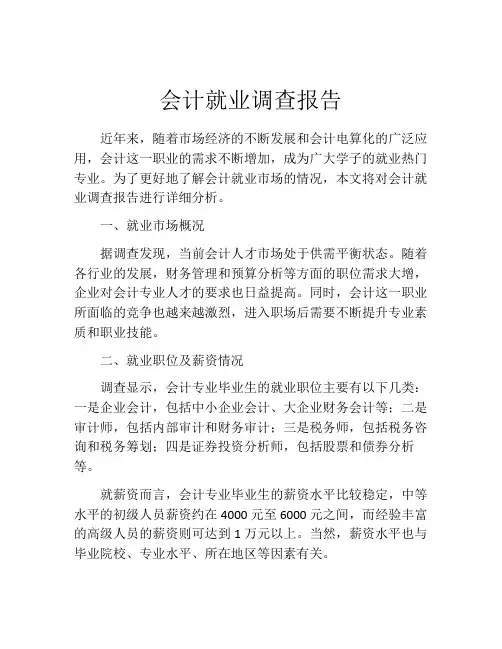 会计就业调查报告

近年来，随着市场经济的不断发展和会计电算化的广泛应用，会计这一职业的需求不断增加，成为广大学子的就业热门专业。为了更好地了解会计就业市场的情况，本文将对会计就业调查报告进行详细分析。

一、就业市场概况

据调查发现，当前会计人才市场处于供需平衡状态。随着各行业的发展，财务管理和预算分析等方面的职位需求大增，企业对会计专业人才的要求也日益提高。同时，会计这一职业所面临的竞争也越来越激烈，进入职场后需要不断提升专业素质和职业技能。

二、就业职位及薪资情况

调查显示，会计专业毕业生的就业职位主要有以下几类：一是企业会计，包括中小企业会计、大企业财务会计等；二是审计师，包括内部审计和财务审计；三是税务师，包括税务咨询和税务筹划；四是证券投资分析师，包括股票和债券分析等。

就薪资而言，会计专业毕业生的薪资水平比较稳定，中等水平的初级人员薪资约在 4000 元至 6000 元之间，而经验丰富的高级人员的薪资则可达到 1 万元以上。当然，薪资水平也与毕业院校、专业水平、所在地区等因素有关。